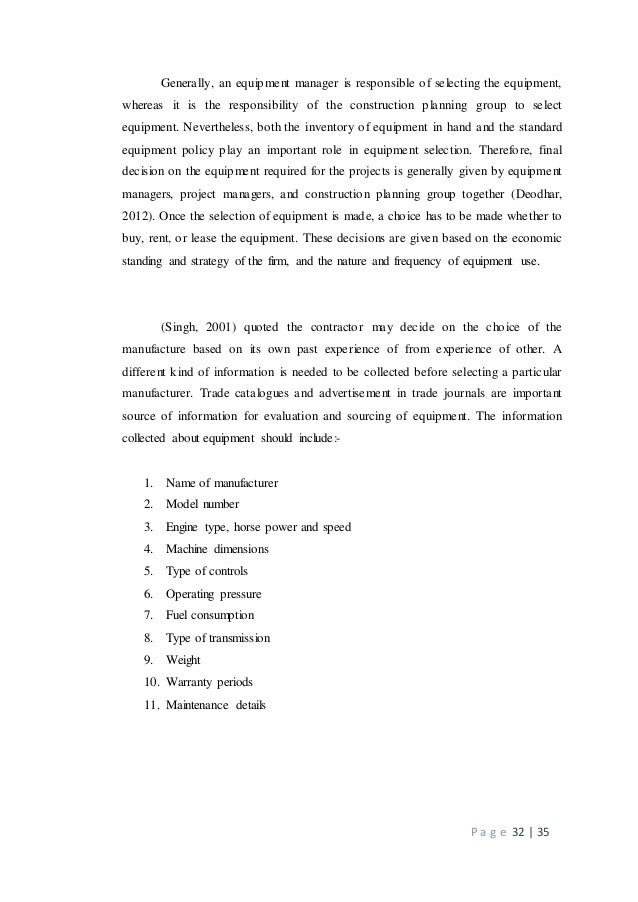 Generally, an equipment manager is responsible of selecting the equipment, whereas it is the responsibility of the construction planning group to select equipment. Nevertheless, both the inventory of equipment in hand and the standard equipment policy play an important role in equipment selection. Therefore, final decision on the equipment required for the projects is generally given by equipment managers, project managers, and construction planning group together (Deodhar, 2012). Once the selection of equipment is made, a choice has to be made whether to buy, rent, or lease the equipment. These decisions are given based on the economic standing and strategy of the firm, and the nature and frequency of equipment use.

(Singh, 2001) quoted the contractor may decide on the choice of the manufacture based on its own past experience of from experience of other. A different kind of information is needed to be collected before selecting a particular manufacturer. Trade catalogues and advertisement in trade journals are important source of information for evaluation and sourcing of equipment. The information collected about equipment should include:-

1. Name of manufacturer
2. Model number
3. Engine type, horse power and speed
4. Machine dimensions
5. Type of controls
6. Operating pressure
7. Fuel consumption
8. Type of transmission
9. Weight
10. Warranty periods
11. Maintenance details

Page 32 | 35